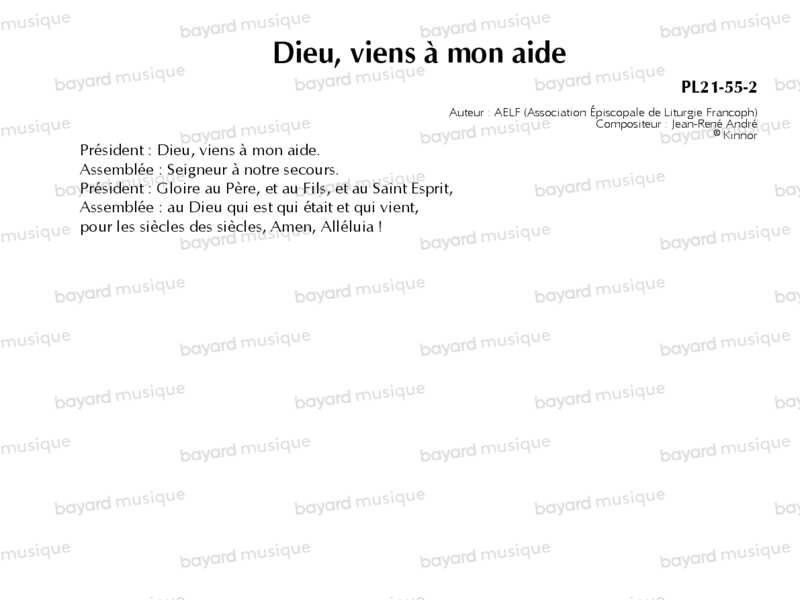 Dieu, viens à mon aide

PL21-55-2

Auteur : AELF (Association Épiscopale de Liturgie Francoph)
Compositeur : Jean-René André
© Kinnor

Président : Dieu, viens à mon aide.
Assemblée : Seigneur à notre secours.
Président : Gloire au Père, et au Fils, et au Saint Esprit,
Assemblée : au Dieu qui est qui était et qui vient,
pour les siècles des siècles, Amen, Alléluia !

bayard musique